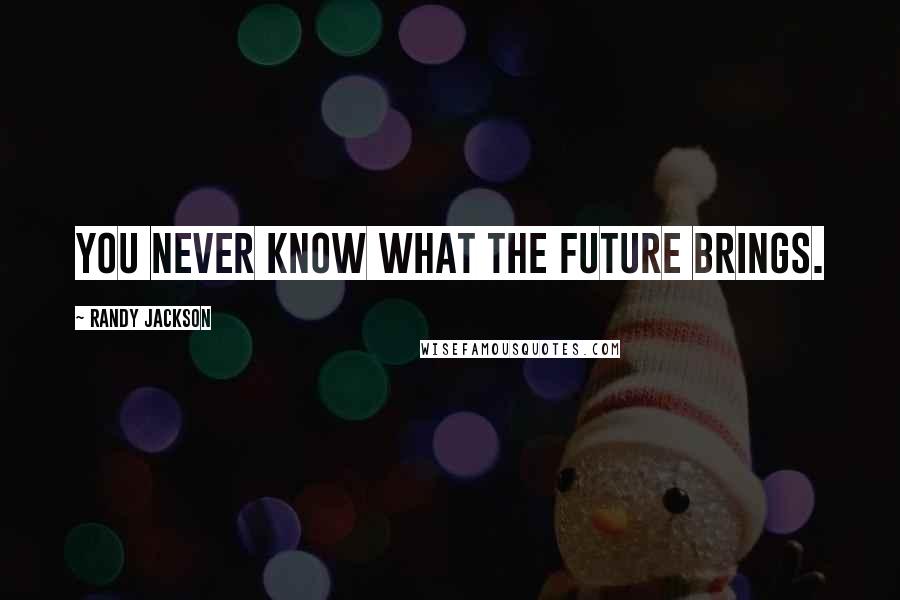 YOU NEVER KNOW WHAT THE FUTURE BRINGS.

~ RANDY JACKSON

WISEFAMOUSQUOTES.COM